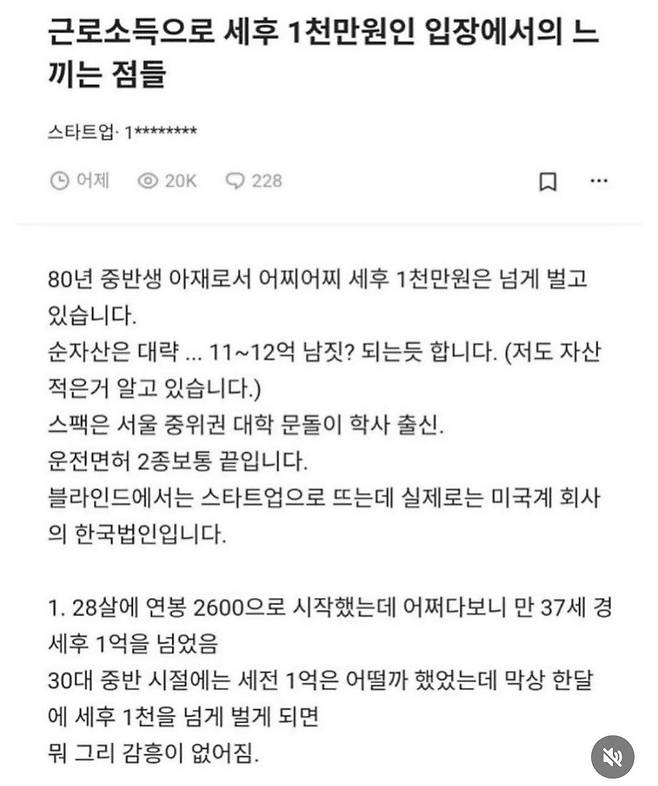 근로소득으로 세후 1천만원인 입장에서의 느끼는 점들

스타트업· 1********

어제 20K 228

80년 중반생 아재로서 어찌어찌 세후 1천만원은 넘게 벌고 있습니다.
순자산은 대략 ... 11~12억 남짓? 되는듯 합니다. (저도 자산 적은거 알고 있습니다.)
스팩은 서울 중위권 대학 문돌이 학사 출신.
운전면허 2종보통 끝입니다.
블라인드에서는 스타트업으로 뜨는데 실제로는 미국계 회사의 한국법인입니다.

1. 28살에 연봉 2600으로 시작했는데 어쩌다보니 만 37세 경 세후 1억을 넘었음
30대 중반 시절에는 세전 1억은 어떨까 했었는데 막상 한달에 세후 1천을 넘게 벌게 되면
뭐 그리 감흥이 없어짐.